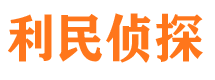 利民侦探